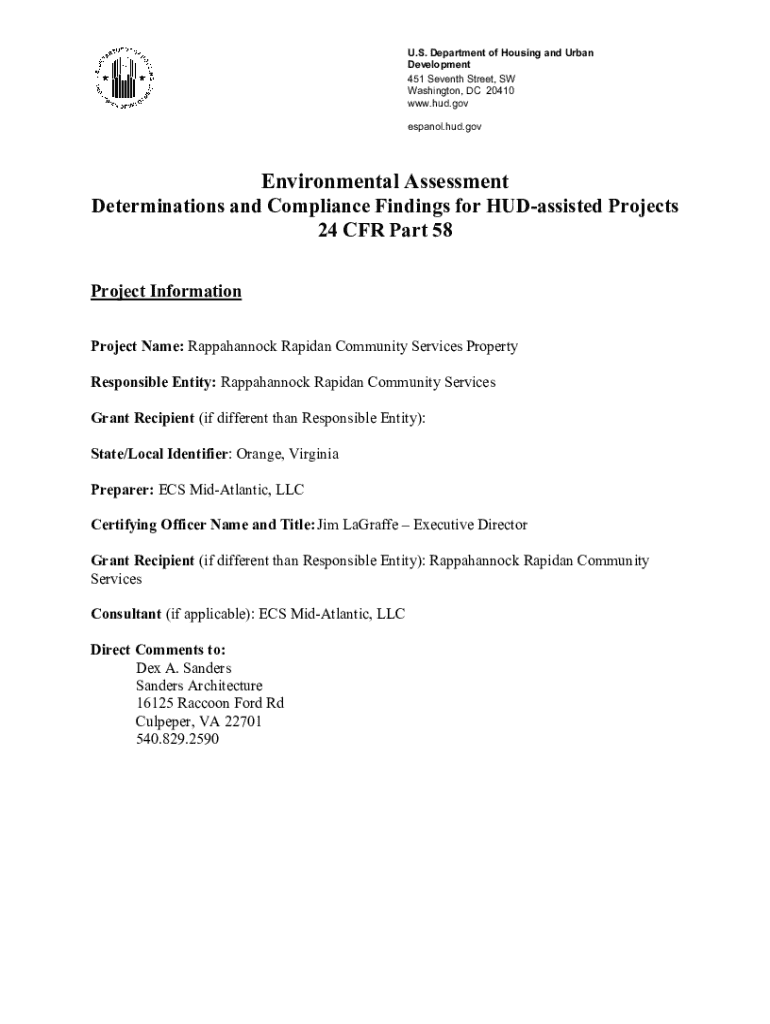 U.S. Department of Housing and Urban Development
451 Seventh Street, SW
Washington, DC 20410
www.hud.gov

espanol.hud.gov

Environmental Assessment
Determinations and Compliance Findings for HUD-assisted Projects
24 CFR Part 58

Project Information

Project Name: Rappahannock Rapidan Community Services Property

Responsible Entity: Rappahannock Rapidan Community Services

Grant Recipient (if different than Responsible Entity):

State/Local Identifier: Orange, Virginia

Preparer: ECS Mid-Atlantic, LLC

Certifying Officer Name and Title: Jim LaGraffe – Executive Director

Grant Recipient (if different than Responsible Entity): Rappahannock Rapidan Community Services

Consultant (if applicable): ECS Mid-Atlantic, LLC

Direct Comments to:
Dex A. Sanders
Sanders Architecture
16125 Raccoon Ford Rd
Culpeper, VA 22701
540.829.2590